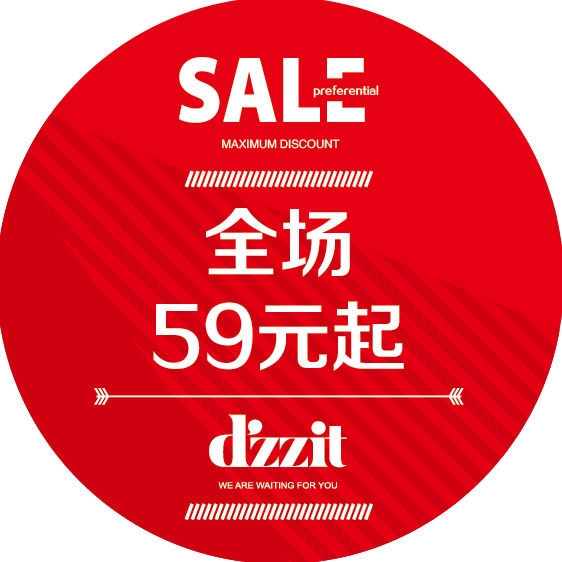 SALE preferential

MAXIMUM DISCOUNT

全场
59元起

d'zzit

WE ARE WAITING FOR YOU